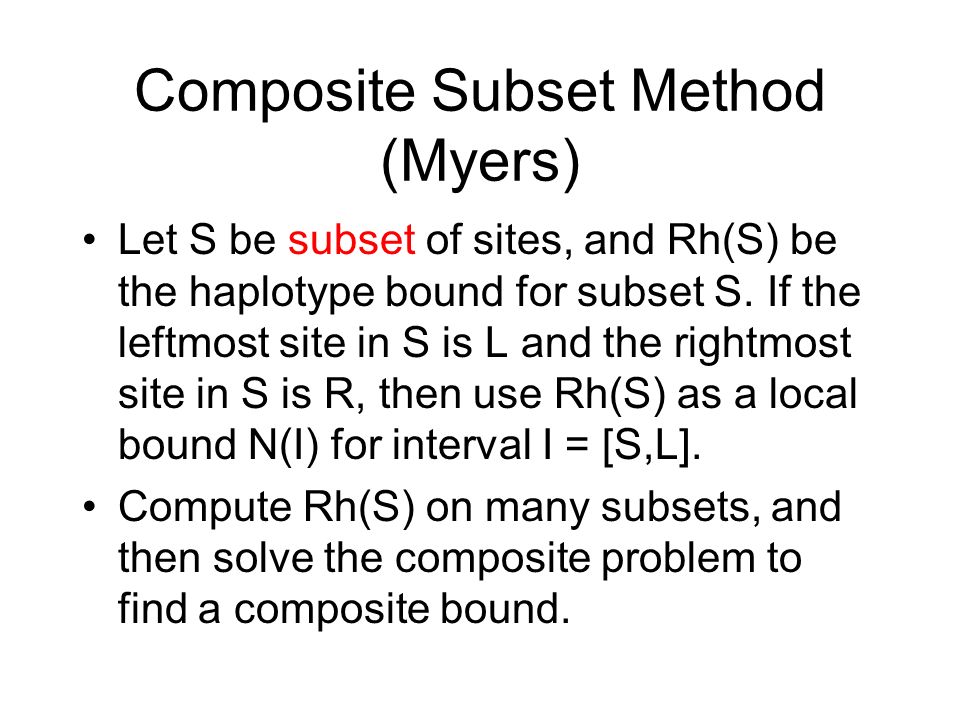 Composite Subset Method (Myers)

• Let S be subset of sites, and Rh(S) be the haplotype bound for subset S. If the leftmost site in S is L and the rightmost site in S is R, then use Rh(S) as a local bound N(I) for interval I = [S,L].

• Compute Rh(S) on many subsets, and then solve the composite problem to find a composite bound.